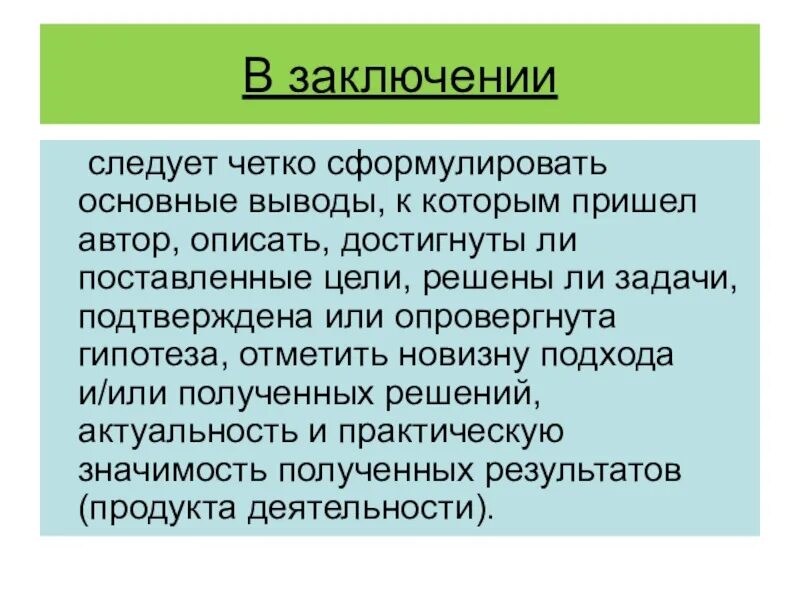 В заключении

следует четко сформулировать основные выводы, к которым пришел автор, описать, достигнуты ли поставленные цели, решены ли задачи, подтверждена или опровергнута гипотеза, отметить новизну подхода и/или полученных решений, актуальность и практическую значимость полученных результатов (продукта деятельности).